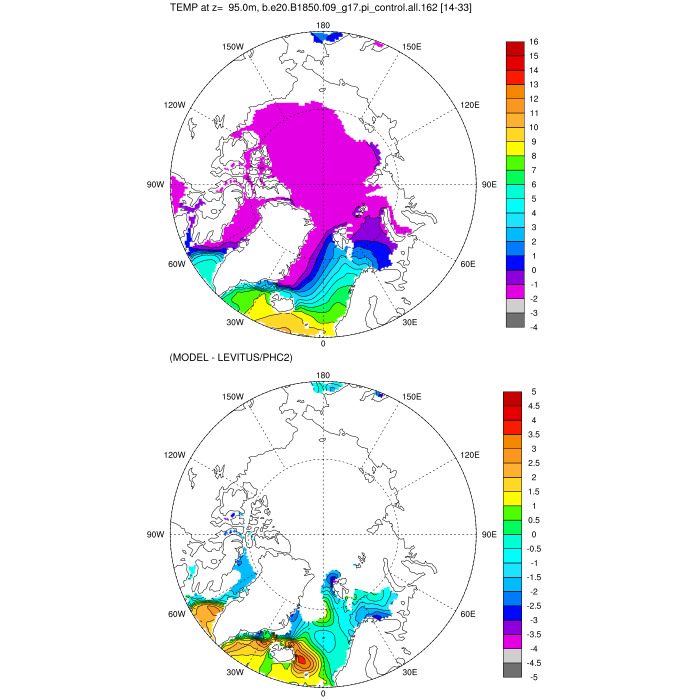 TEMP at z= 95.0m, b.e20.B1850.f09_g17.pi_control.all.162 [14-33]

180
150W
150E
120W
120E
90W
90E
60W
60E
30W
30E
0

16
15
14
13
12
11
10
9
8
7
6
5
4
3
2
1
0
-1
-2
-3
-4

(MODEL - LEVITUS/PHC2)

180
150W
150E
120W
120E
90W
90E
60W
60E
30W
30E
0

5
4.5
4
3.5
3
2.5
2
1.5
1
0.5
0
-0.5
-1
-1.5
-2
-2.5
-3
-3.5
-4
-4.5
-5